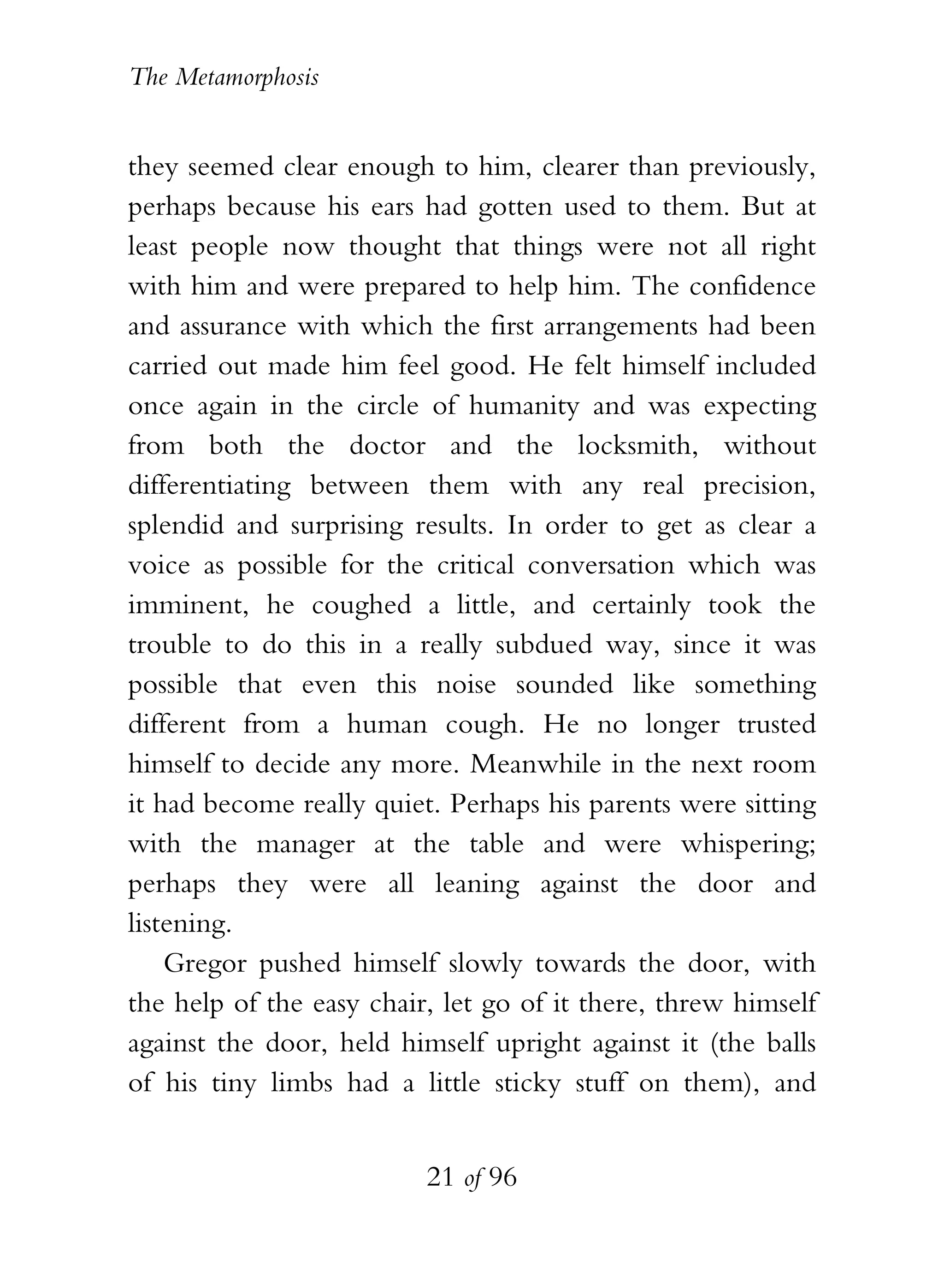 The Metamorphosis

they seemed clear enough to him, clearer than previously, perhaps because his ears had gotten used to them. But at least people now thought that things were not all right with him and were prepared to help him. The confidence and assurance with which the first arrangements had been carried out made him feel good. He felt himself included once again in the circle of humanity and was expecting from both the doctor and the locksmith, without differentiating between them with any real precision, splendid and surprising results. In order to get as clear a voice as possible for the critical conversation which was imminent, he coughed a little, and certainly took the trouble to do this in a really subdued way, since it was possible that even this noise sounded like something different from a human cough. He no longer trusted himself to decide any more. Meanwhile in the next room it had become really quiet. Perhaps his parents were sitting with the manager at the table and were whispering; perhaps they were all leaning against the door and listening.

Gregor pushed himself slowly towards the door, with the help of the easy chair, let go of it there, threw himself against the door, held himself upright against it (the balls of his tiny limbs had a little sticky stuff on them), and

21 of 96